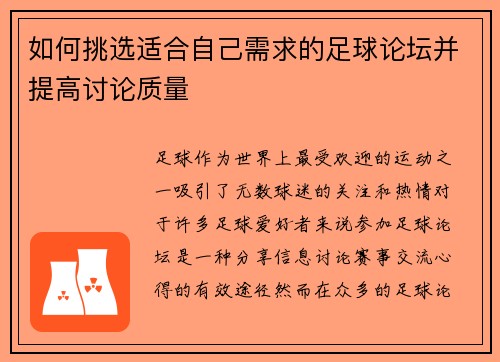 如何挑选适合自己需求的足球论坛并提高讨论质量

足球作为世界上最受欢迎的运动之一吸引了无数球迷的关注和热情对于许多足球爱好者来说参加足球论坛是一种分享信息讨论赛事交流心得的有效途径然而在众多的足球论